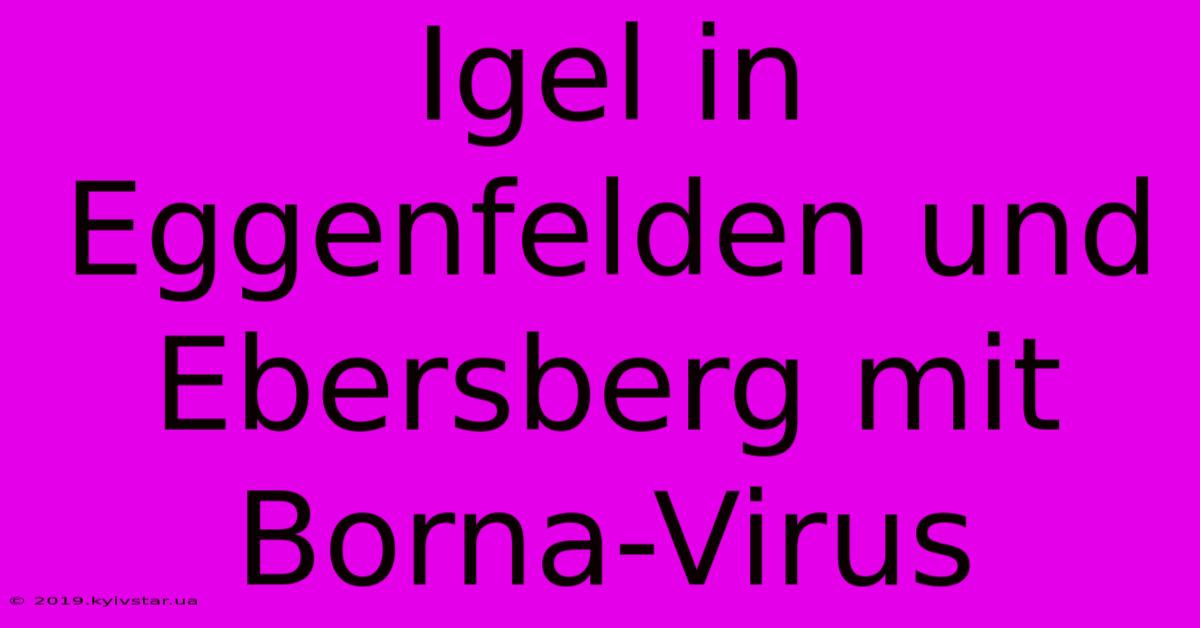 Igel in Eggenfelden und Ebersberg mit Borna-Virus

© 2019.kyivstar.ua